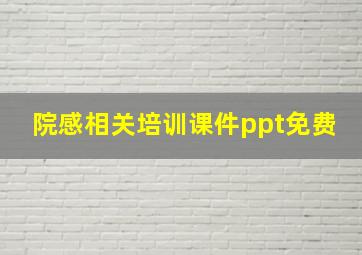 院感相关培训课件ppt免费